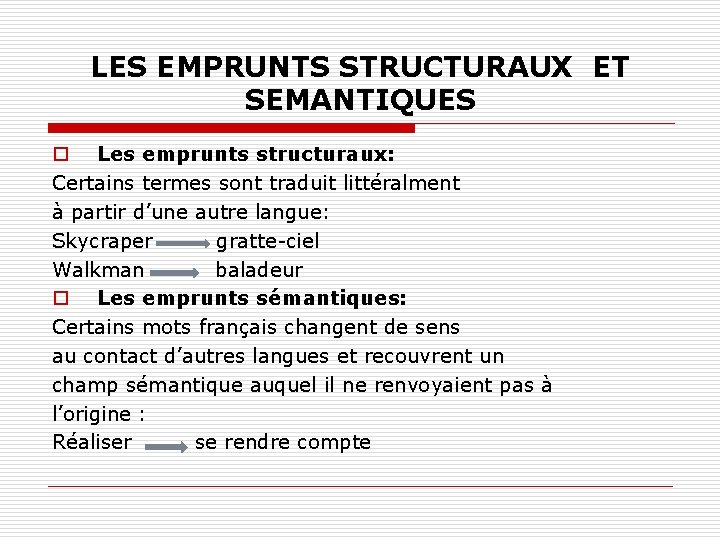 LES EMPRUNTS STRUCTURAUX ET SEMANTIQUES

Les emprunts structuraux:

Certains termes sont traduit littéralment à partir d'une autre langue:

Skycraper → gratte-ciel

Walkman → baladeur

Les emprunts sémantiques:

Certains mots français changent de sens au contact d'autres langues et recouvrent un champ sémantique auquel il ne renvoyaient pas à l'origine :

Réaliser → se rendre compte